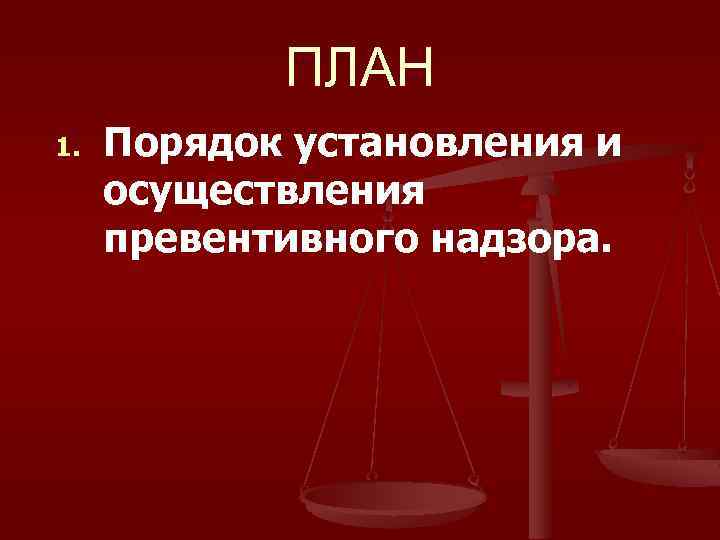 ПЛАН

1. Порядок установления и осуществления превентивного надзора.